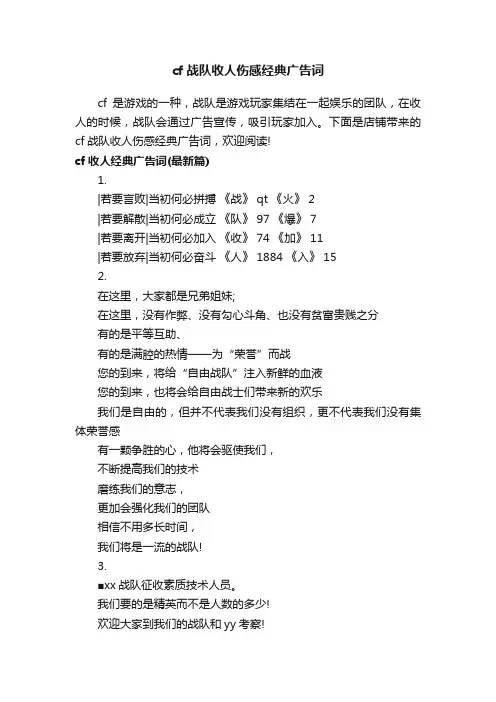 cf 战队收人伤感经典广告词

cf 是游戏的一种，战队是游戏玩家集结在一起娱乐的团队，在收人的时候，战队会通过广告宣传，吸引玩家加入。下面是店铺带来的cf 战队收人伤感经典广告词，欢迎阅读!

cf 收人经典广告词(最新篇)

1.

|若要言败|当初何必拼搏 《战》 qt 《火》 2

|若要解散|当初何必成立 《队》 97 《爆》 7

|若要离开|当初何必加入 《收》 74 《加》 11

|若要放弃|当初何必奋斗 《人》 1884 《入》 15

2.

在这里，大家都是兄弟姐妹;

在这里，没有作弊、没有勾心斗角、也没有贫富贵贱之分

有的是平等互助、

有的是满腔的热情——为“荣誉”而战

您的到来，将给“自由战队”注入新鲜的血液

您的到来，也将会给自由战士们带来新的欢乐

我们是自由的，但并不代表我们没有组织，更不代表我们没有集体荣誉感

有一颗争胜的心，他将会驱使我们，

不断提高我们的技术

磨练我们的意志，

更加会强化我们的团队

相信不用多长时间，

我们将是一流的战队!

3.

■xx 战队征收素质技术人员。

我们要的是精英而不是人数的多少!

欢迎大家到我们的战队和 yy 考察!